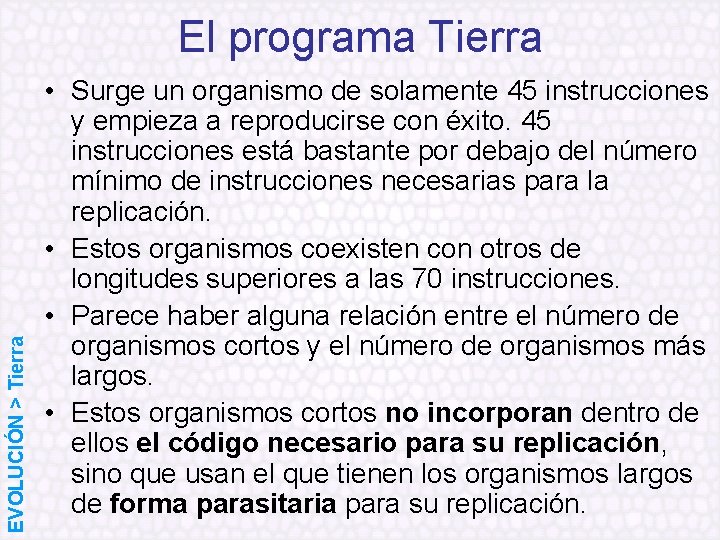 El programa Tierra

• Surge un organismo de solamente 45 instrucciones y empieza a reproducirse con éxito. 45 instrucciones está bastante por debajo del número mínimo de instrucciones necesarias para la replicación.

• Estos organismos coexisten con otros de longitudes superiores a las 70 instrucciones.

• Parece haber alguna relación entre el número de organismos cortos y el número de organismos más largos.

• Estos organismos cortos no incorporan dentro de ellos el código necesario para su replicación, sino que usan el que tienen los organismos largos de forma parasitaria para su replicación.

EVOLUCIÓN > Tierra